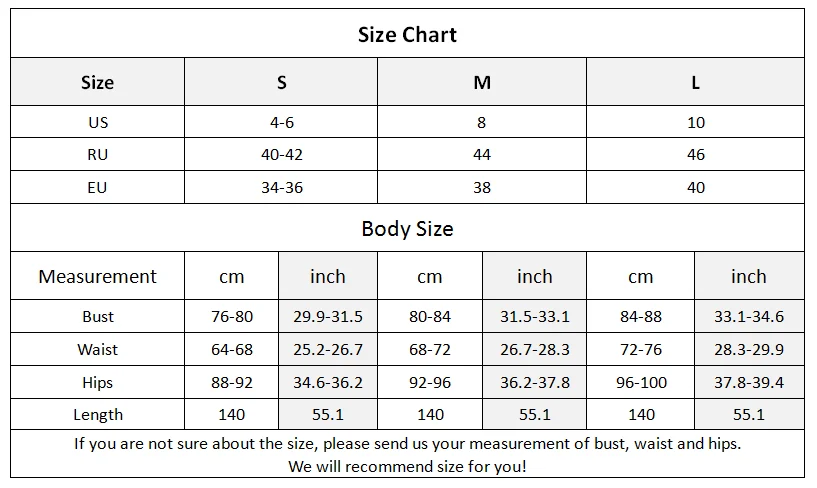 Size Chart

| Size | S | M | L |
|---|---|---|---|
| US | 4-6 | 8 | 10 |
| RU | 40-42 | 44 | 46 |
| EU | 34-36 | 38 | 40 |

Body Size

| Measurement | cm | inch | cm | inch | cm | inch |
|---|---|---|---|---|---|---|
| Bust | 76-80 | 29.9-31.5 | 80-84 | 31.5-33.1 | 84-88 | 33.1-34.6 |
| Waist | 64-68 | 25.2-26.7 | 68-72 | 26.7-28.3 | 72-76 | 28.3-29.9 |
| Hips | 88-92 | 34.6-36.2 | 92-96 | 36.2-37.8 | 96-100 | 37.8-39.4 |
| Length | 140 | 55.1 | 140 | 55.1 | 140 | 55.1 |

If you are not sure about the size, please send us your measurement of bust, waist and hips.
We will recommend size for you!